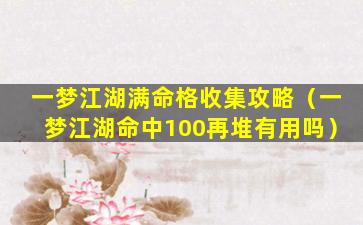 一梦江湖满命格收集攻略（一梦江湖命中100再堆有用吗）